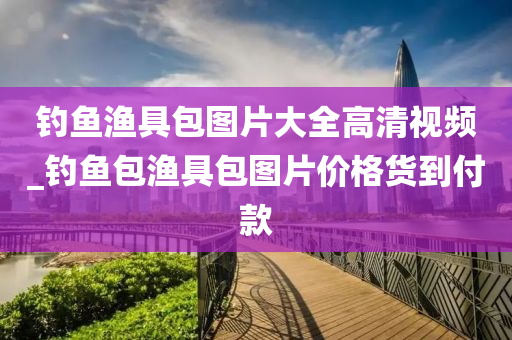 钓鱼渔具包图片大全高清视频_钓鱼包渔具包图片价格货到付款